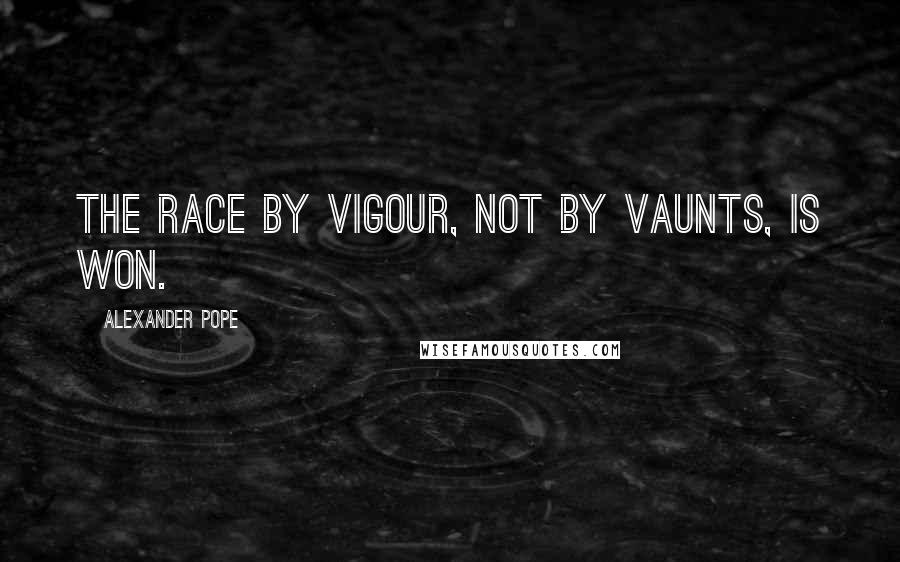 THE RACE BY VIGOUR, NOT BY VAUNTS, IS WON.

ALEXANDER POPE

WISEFAMOUSQUOTES.COM